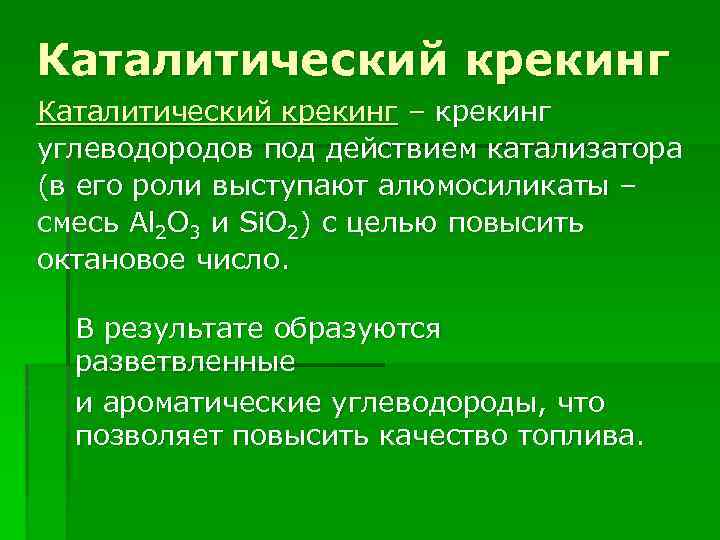 Каталитический крекинг

Каталитический крекинг – крекинг углеводородов под действием катализатора (в его роли выступают алюмосиликаты – смесь $Al_2O_3$ и $SiO_2$) с целью повысить октановое число.

В результате образуются разветвленные

и ароматические углеводороды, что позволяет повысить качество топлива.